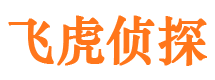 飞虎侦探